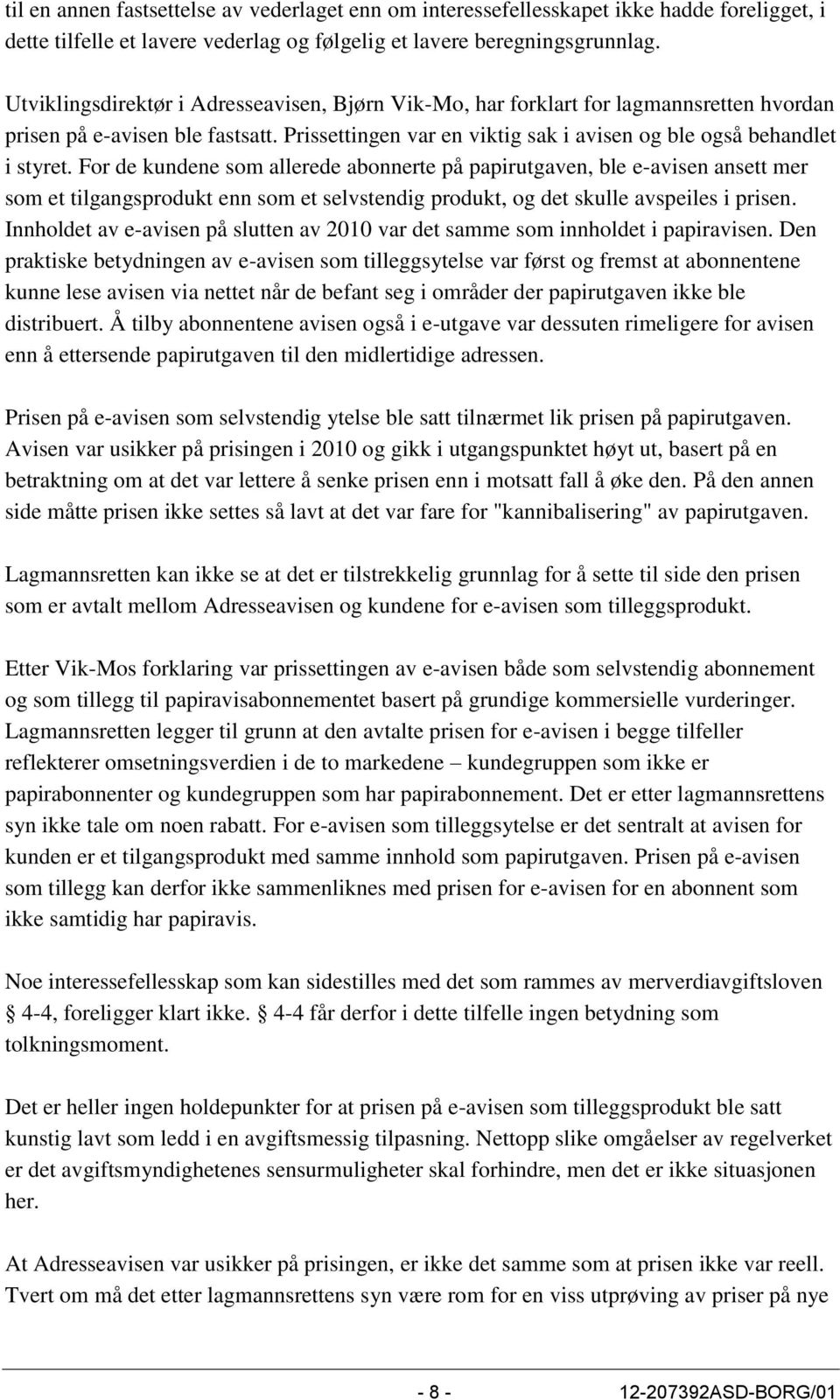 til en annen fastsettelse av vederlaget enn om interessefellesskapet ikke hadde foreligget, i dette tilfelle et lavere vederlag og følgelig et lavere beregningsgrunnlag.

Utviklingsdirektør i Adresseavisen, Bjørn Vik-Mo, har forklart for lagmannsretten hvordan prisen på e-avisen ble fastsatt. Prissettingen var en viktig sak i avisen og ble også behandlet i styret. For de kundene som allerede abonnerte på papirutgaven, ble e-avisen ansett mer som et tilgangsprodukt enn som et selvstendig produkt, og det skulle avspeiles i prisen. Innholdet av e-avisen på slutten av 2010 var det samme som innholdet i papiravisen. Den praktiske betydningen av e-avisen som tilleggsytelse var først og fremst at abonnentene kunne lese avisen via nettet når de befant seg i områder der papirutgaven ikke ble distribuert. Å tilby abonnentene avisen også i e-utgave var dessuten rimeligere for avisen enn å ettersende papirutgaven til den midlertidige adressen.

Prisen på e-avisen som selvstendig ytelse ble satt tilnærmet lik prisen på papirutgaven. Avisen var usikker på prisingen i 2010 og gikk i utgangspunktet høyt ut, basert på en betraktning om at det var lettere å senke prisen enn i motsatt fall å øke den. På den annen side måtte prisen ikke settes så lavt at det var fare for "kannibalisering" av papirutgaven.

Lagmannsretten kan ikke se at det er tilstrekkelig grunnlag for å sette til side den prisen som er avtalt mellom Adresseavisen og kundene for e-avisen som tilleggsprodukt.

Etter Vik-Mos forklaring var prissettingen av e-avisen både som selvstendig abonnement og som tillegg til papiravisabonnementet basert på grundige kommersielle vurderinger. Lagmannsretten legger til grunn at den avtalte prisen for e-avisen i begge tilfeller reflekterer omsetningsverdien i de to markedene – kundegruppen som ikke er papirabonnenter og kundegruppen som har papirabonnement. Det er etter lagmannsrettens syn ikke tale om noen rabatt. For e-avisen som tilleggsytelse er det sentralt at avisen for kunden er et tilgangsprodukt med samme innhold som papirutgaven. Prisen på e-avisen som tillegg kan derfor ikke sammenliknes med prisen for e-avisen for en abonnent som ikke samtidig har papiravis.

Noe interessefellesskap som kan sidestilles med det som rammes av merverdiavgiftsloven § 4-4, foreligger klart ikke. § 4-4 får derfor i dette tilfelle ingen betydning som tolkningsmoment.

Det er heller ingen holdepunkter for at prisen på e-avisen som tilleggsprodukt ble satt kunstig lavt som ledd i en avgiftsmessig tilpasning. Nettopp slike omgåelser av regelverket er det avgiftsmyndighetenes sensurmuligheter skal forhindre, men det er ikke situasjonen her.

At Adresseavisen var usikker på prisingen, er ikke det samme som at prisen ikke var reell. Tvert om må det etter lagmannsrettens syn være rom for en viss utprøving av priser på nye

- 8 - 12-207392ASD-BORG/01